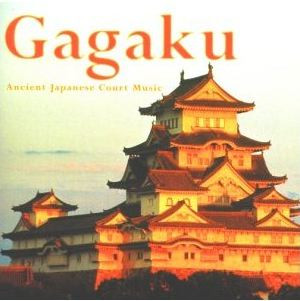 Gagaku

Ancient Japanese Court Music